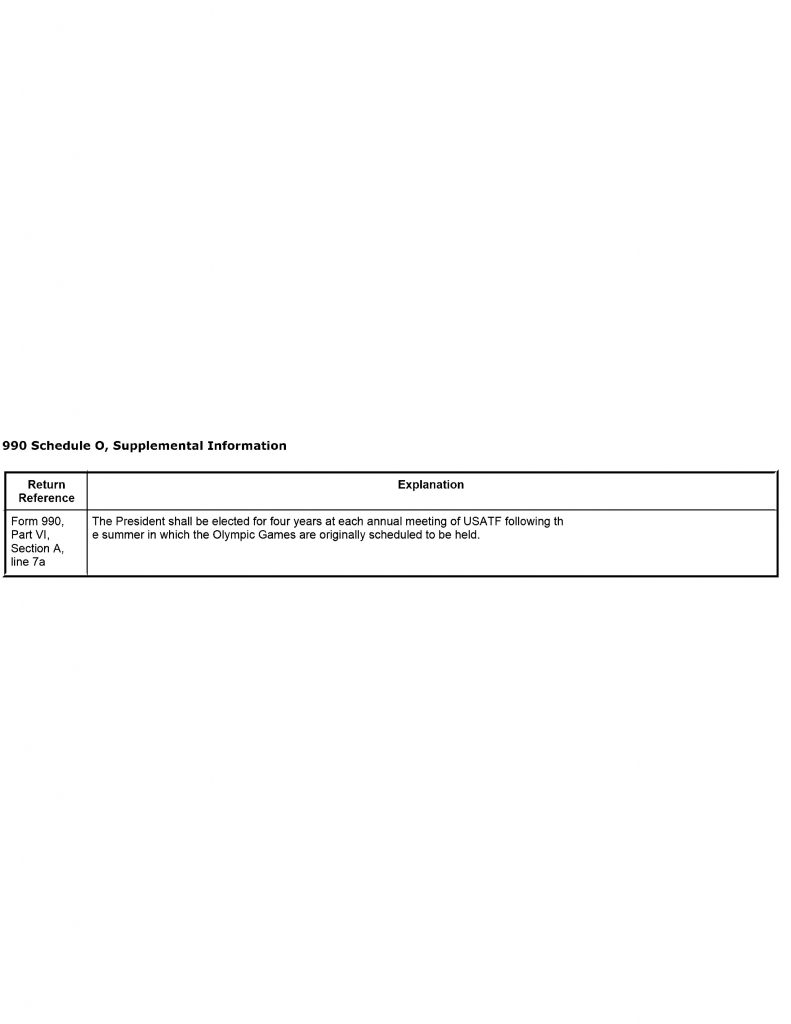 990 Schedule O, Supplemental Information

| Return Reference | Explanation |
|---|---|
| Form 990, Part VI, Section A, line 7a | The President shall be elected for four years at each annual meeting of USATF following th e summer in which the Olympic Games are originally scheduled to be held. |